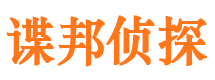 谍邦侦探